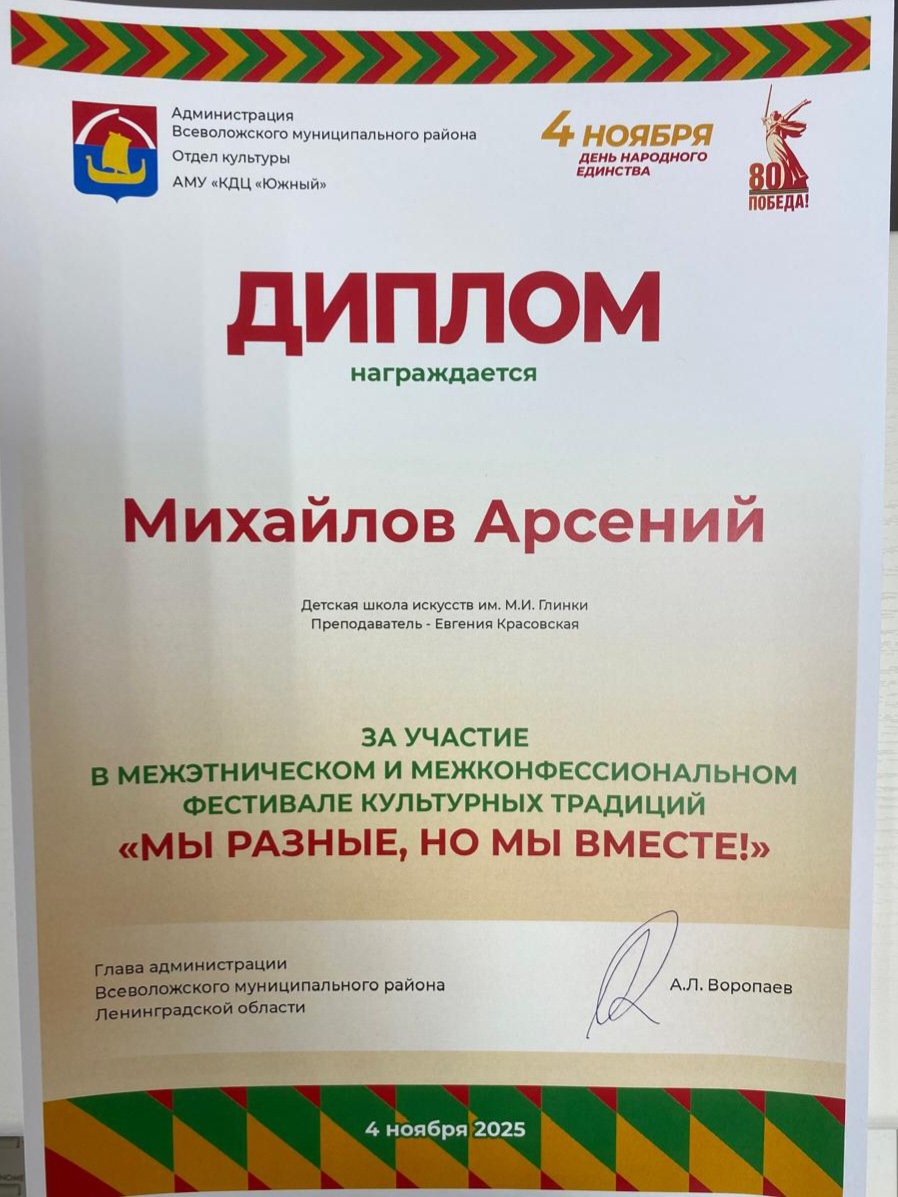 Администрация
Всеволожского муниципального района
Отдел культуры
АМУ «КДЦ «Южный»

4 НОЯБРЯ
ДЕНЬ НАРОДНОГО ЕДИНСТВА

80
ПОБЕДА!

ДИПЛОМ

награждается

Михайлов Арсений

Детская школа искусств им. М.И. Глинки
Преподаватель - Евгения Красовская

ЗА УЧАСТИЕ
В МЕЖЭТНИЧЕСКОМ И МЕЖКОНФЕССИОНАЛЬНОМ
ФЕСТИВАЛЕ КУЛЬТУРНЫХ ТРАДИЦИЙ
«МЫ РАЗНЫЕ, НО МЫ ВМЕСТЕ!»

Глава администрации
Всеволожского муниципального района
Ленинградской области

А.Л. Воропаев

4 ноября 2025